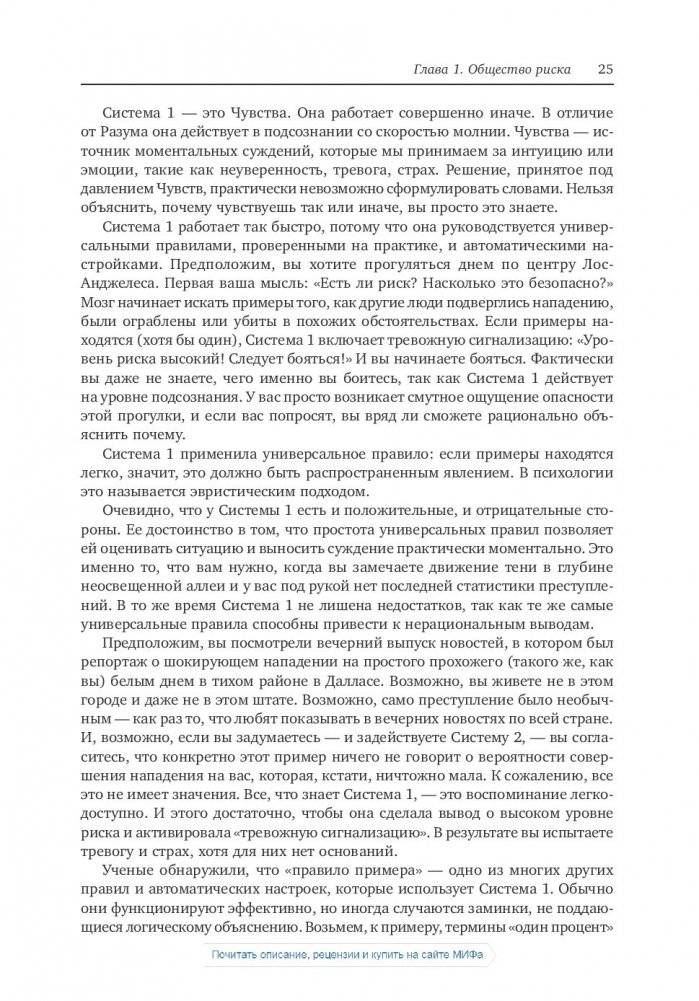 Глава 1. Общество риска 25

Система 1 — это Чувства. Она работает совершенно иначе. В отличие от Разума она действует в подсознании со скоростью молнии. Чувства — источник моментальных суждений, которые мы принимаем за интуицию или эмоции, такие как неуверенность, тревога, страх. Решение, принятое под давлением Чувств, практически невозможно сформулировать словами. Нельзя объяснить, почему чувствуешь так или иначе, вы просто это знаете.

Система 1 работает так быстро, потому что она руководствуется универсальными правилами, проверенными на практике, и автоматическими настройками. Предположим, вы хотите прогуляться днем по центру Лос-Анджелеса. Первая ваша мысль: «Есть ли риск? Насколько это безопасно?» Мозг начинает искать примеры того, как другие люди подверглись нападению, были ограблены или убиты в похожих обстоятельствах. Если примеры находятся (хотя бы один), Система 1 включает тревожную сигнализацию: «Уровень риска высокий! Следует бояться!» И вы начинаете бояться. Фактически вы даже не знаете, чего именно вы боитесь, так как Система 1 действует на уровне подсознания. У вас просто возникает смутное ощущение опасности этой прогулки, и если вас попросят, вы вряд ли сможете рационально объяснить почему.

Система 1 применила универсальное правило: если примеры находятся легко, значит, это должно быть распространенным явлением. В психологии это называется эвристическим подходом.

Очевидно, что у Системы 1 есть и положительные, и отрицательные стороны. Ее достоинство в том, что простота универсальных правил позволяет ей оценивать ситуацию и выносить суждение практически моментально. Это именно то, что вам нужно, когда вы замечаете движение тени в глубине неосвещенной аллеи и у вас под рукой нет последней статистики преступлений. В то же время Система 1 не лишена недостатков, так как те же самые универсальные правила способны привести к нерациональным выводам.

Предположим, вы посмотрели вечерний выпуск новостей, в котором был репортаж о шокирующем нападении на простого прохожего (такого же, как вы) белым днем в тихом районе в Далласе. Возможно, вы живете не в этом городе и даже не в этом штате. Возможно, само преступление было необычным — как раз то, что любят показывать в вечерних новостях по всей стране. И, возможно, если вы задумаетесь — и задействуете Систему 2, — вы согласитесь, что конкретно этот пример ничего не говорит о вероятности совершения нападения на вас, которая, кстати, ничтожно мала. К сожалению, все это не имеет значения. Все, что знает Система 1, — это воспоминание легкодоступно. И этого достаточно, чтобы она сделала вывод о высоком уровне риска и активировала «тревожную сигнализацию». В результате вы испытаете тревогу и страх, хотя для них нет оснований.

Ученые обнаружили, что «правило примера» — одно из многих других правил и автоматических настроек, которые использует Система 1. Обычно они функционируют эффективно, но иногда случаются заминки, не поддающиеся логическому объяснению. Возьмем, к примеру, термины «один процент»

Почитать описание, рецензии и купить на сайте МИФа